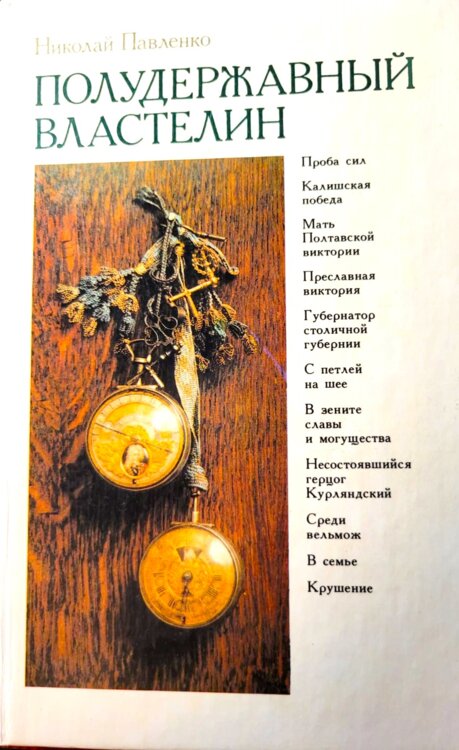 Николай Павленко

ПОЛУДЕРЖАВНЫЙ ВЛАСТЕЛИН

Проба сил

Калишская победа

Мать Полтавской виктории

Преславная виктория

Губернатор столичной губернии

С петлей на шее

В зените славы и могущества

Несостоявшийся герцог Курляндский

Среди вельмож

В семье

Крушение